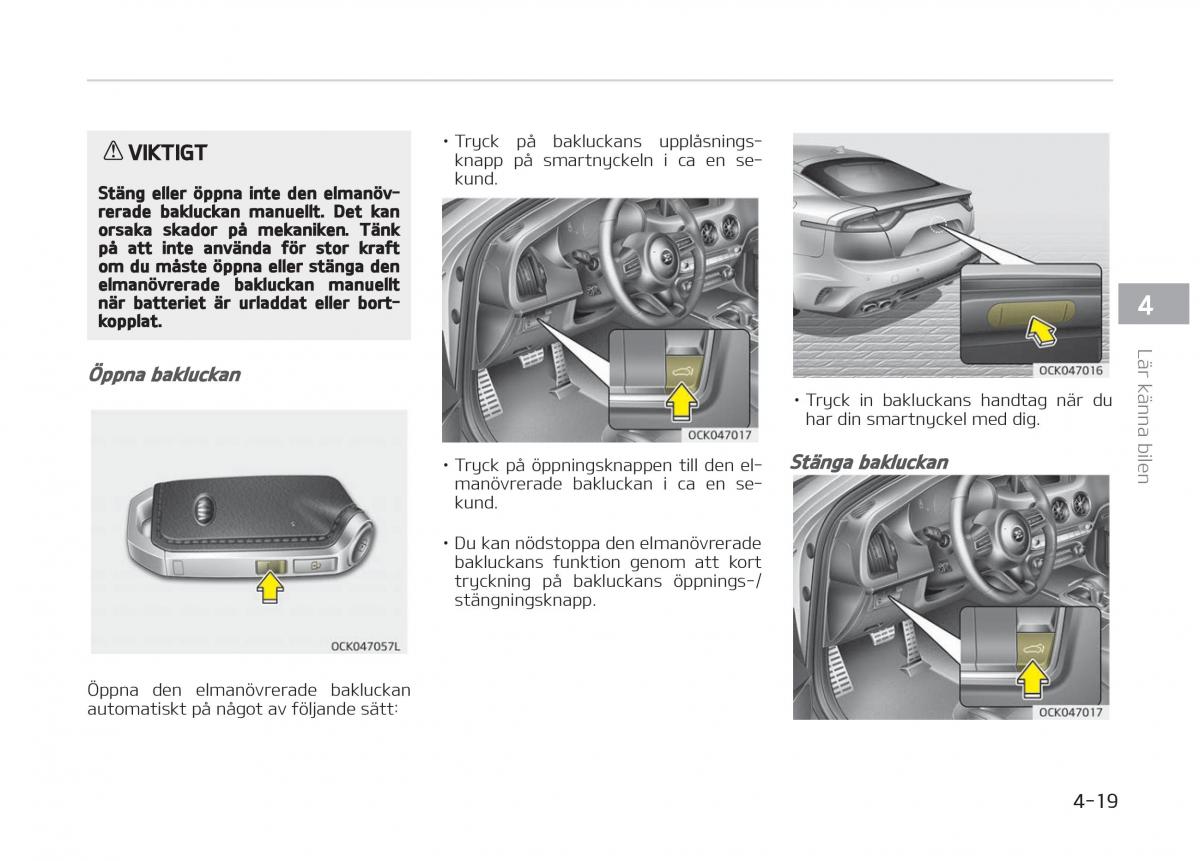 ⚠ VIKTIGT

Stäng eller öppna inte den elmanövrerade bakluckan manuellt. Det kan orsaka skador på mekaniken. Tänk på att inte använda för stor kraft om du måste öppna eller stänga den elmanövrerade bakluckan manuellt när batteriet är urladdat eller bortkopplat.

Öppna bakluckan

OCK047057L

Öppna den elmanövrerade bakluckan automatiskt på något av följande sätt:

• Tryck på bakluckans upplåsningsknapp på smartnyckeln i ca en sekund.

OCK047017

• Tryck på öppningsknappen till den elmanövrerade bakluckan i ca en sekund.

• Du kan nödstoppa den elmanövrerade bakluckans funktion genom att kort tryckning på bakluckans öppnings-/stängningsknapp.

OCK047016

• Tryck in bakluckans handtag när du har din smartnyckel med dig.

Stänga bakluckan

OCK047017

4

Lär känna bilen

4-19